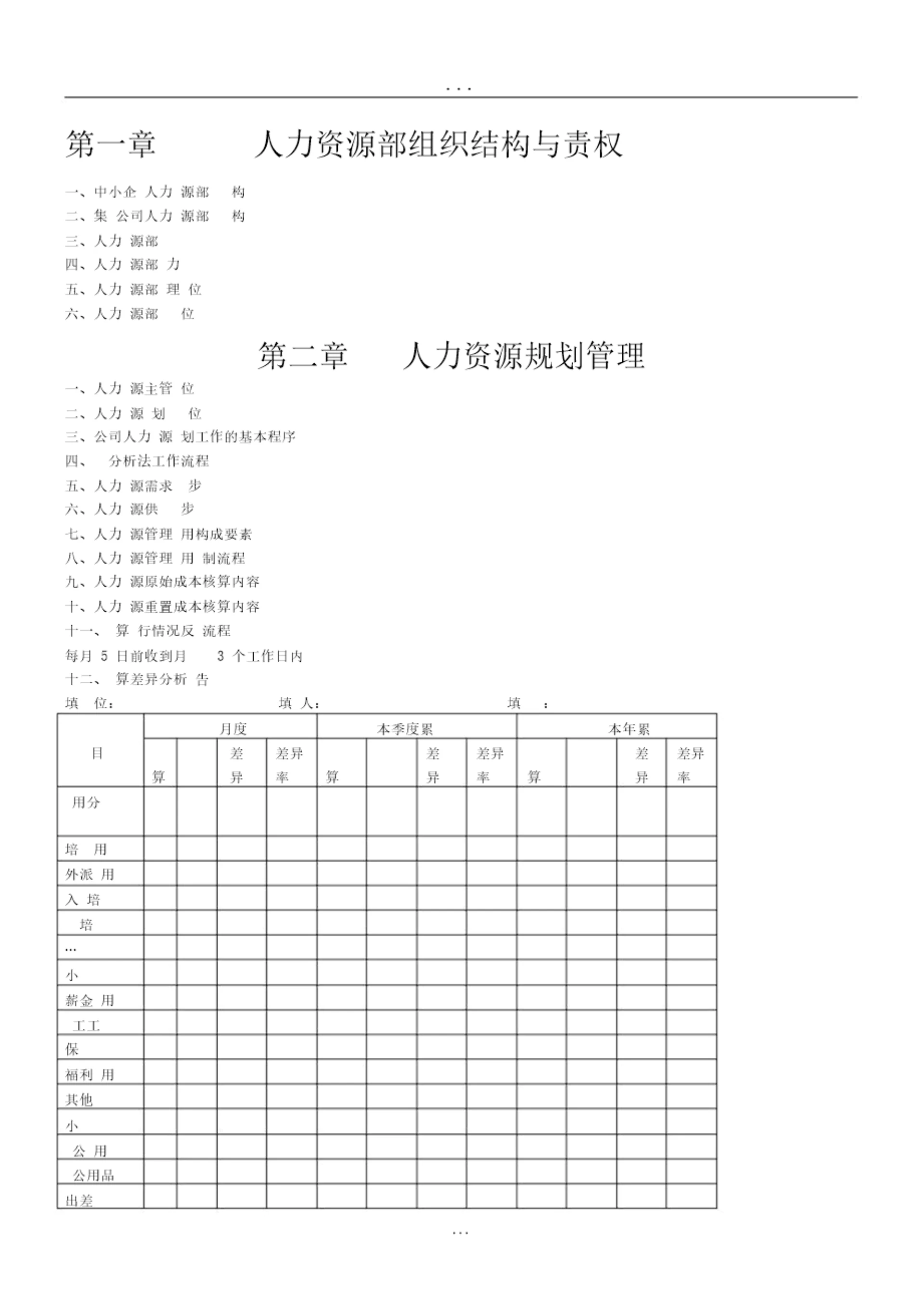 ...

第一章　　人力资源部组织结构与责权

一、中小企 人力 源部 构
二、集 公司人力 源部 构
三、人力 源部
四、人力 源部 力
五、人力 源部 理 位
六、人力 源部 位

第二章　人力资源规划管理

一、人力 源主管 位
二、人力 源 划 位
三、公司人力 源 划工作的基本程序
四、 分析法工作流程
五、人力 源需求 步
六、人力 源供 步
七、人力 源管理 用构成要素
八、人力 源管理 用 制流程
九、人力 源原始成本核算内容
十、人力 源重置成本核算内容
十一、 算 行情况反 流程
每月 5 日前收到月 3 个工作日内
十二、 算差异分析 告
填 位： 填 人： 填 ：

| 目 | 月度 | | | | 本季度累 | | | | 本年累 | | | |
|---|---|---|---|---|---|---|---|---|---|---|---|---|
| | 算 | | 差异 | 差异率 | 算 | | 差异 | 差异率 | 算 | | 差异 | 差异率 |
| 用分 | | | | | | | | | | | | |
| 培 用 | | | | | | | | | | | | |
| 外派 用 | | | | | | | | | | | | |
| 入 培 | | | | | | | | | | | | |
| 培 | | | | | | | | | | | | |
| ... | | | | | | | | | | | | |
| 小 | | | | | | | | | | | | |
| 薪金 用 | | | | | | | | | | | | |
| 工工 | | | | | | | | | | | | |
| 保 | | | | | | | | | | | | |
| 福利 用 | | | | | | | | | | | | |
| 其他 | | | | | | | | | | | | |
| 小 | | | | | | | | | | | | |
| 公 用 | | | | | | | | | | | | |
| 公用品 | | | | | | | | | | | | |
| 出差 | | | | | | | | | | | | |

...